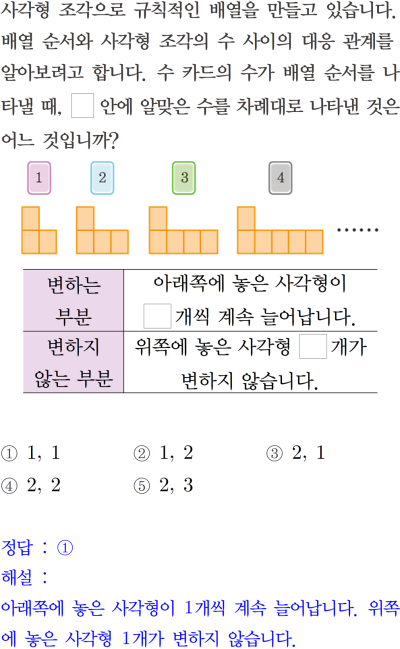 사각형 조각으로 규칙적인 배열을 만들고 있습니다. 배열 순서와 사각형 조각의 수 사이의 대응 관계를 알아보려고 합니다. 수 카드의 수가 배열 순서를 나타낼 때, ☐ 안에 알맞은 수를 차례대로 나타낸 것은 어느 것입니까?

1 2 3 4

......

| 변하는 부분 | 아래쪽에 놓은 사각형이 ☐개씩 계속 늘어납니다. |
|---|---|
| 변하지 않는 부분 | 위쪽에 놓은 사각형 ☐개가 변하지 않습니다. |

① 1, 1 ② 1, 2 ③ 2, 1
④ 2, 2 ⑤ 2, 3

정답 : ①
해설 :
아래쪽에 놓은 사각형이 1개씩 계속 늘어납니다. 위쪽에 놓은 사각형 1개가 변하지 않습니다.